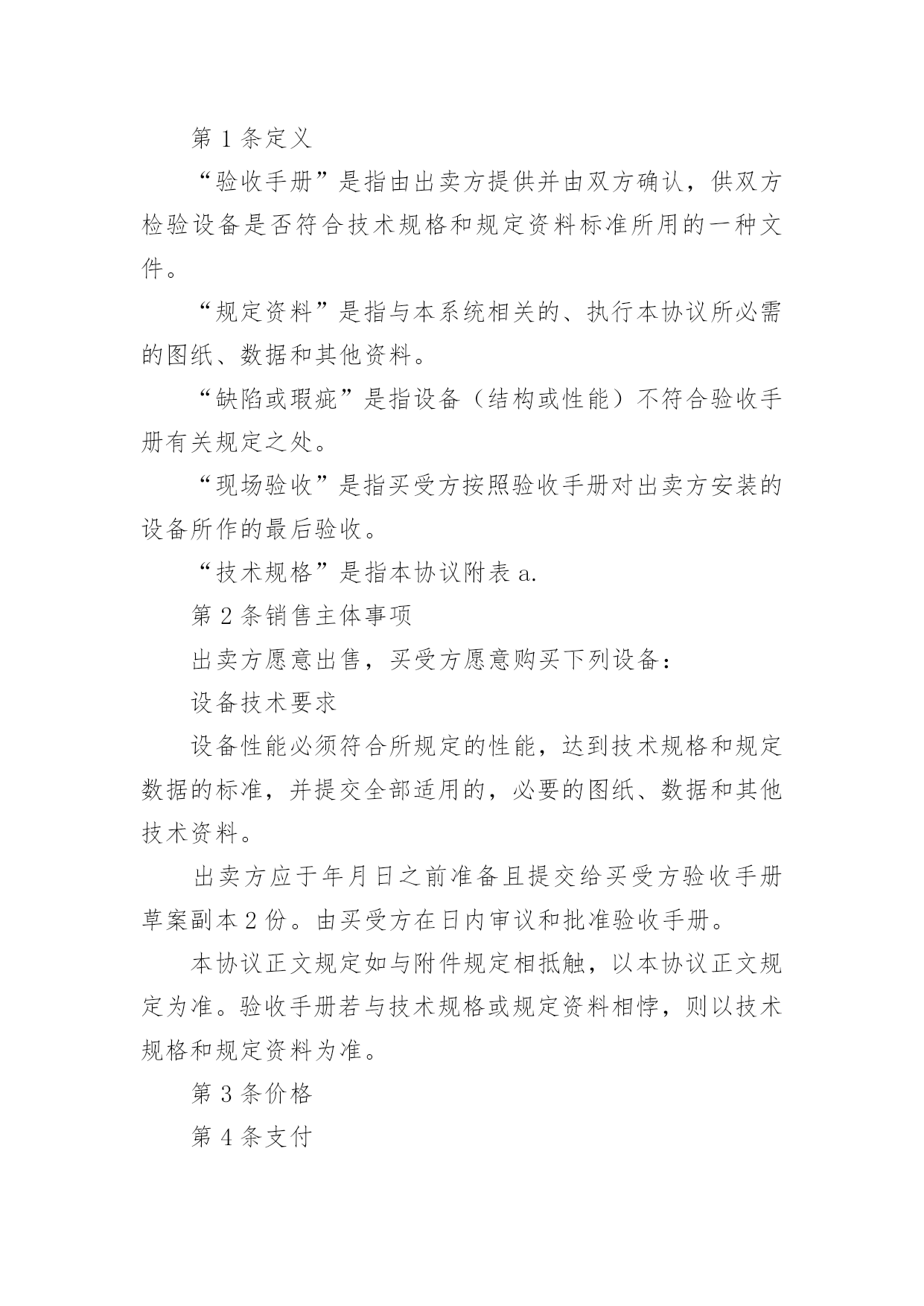 第 1 条定义

“验收手册”是指由出卖方提供并由双方确认，供双方检验设备是否符合技术规格和规定资料标准所用的一种文件。

“规定资料”是指与本系统相关的、执行本协议所必需的图纸、数据和其他资料。

“缺陷或瑕疵”是指设备（结构或性能）不符合验收手册有关规定之处。

“现场验收”是指买受方按照验收手册对出卖方安装的设备所作的最后验收。

“技术规格”是指本协议附表 a.

第 2 条销售主体事项

出卖方愿意出售，买受方愿意购买下列设备：

设备技术要求

设备性能必须符合所规定的性能，达到技术规格和规定数据的标准，并提交全部适用的，必要的图纸、数据和其他技术资料。

出卖方应于年月日之前准备且提交给买受方验收手册草案副本 2 份。由买受方在日内审议和批准验收手册。

本协议正文规定如与附件规定相抵触，以本协议正文规定为准。验收手册若与技术规格或规定资料相悖，则以技术规格和规定资料为准。

第 3 条价格

第 4 条支付